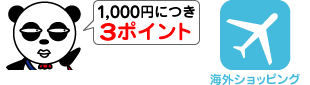 1,000円につき
3ポイント

海外ショッピング